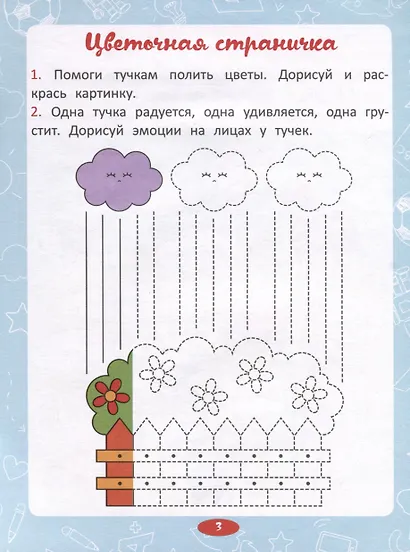 Цветочная страничка

1. Помоги тучкам полить цветы. Дорисуй и раскрась картинку.

2. Одна тучка радуется, одна удивляется, одна грустит. Дорисуй эмоции на лицах у тучек.

3